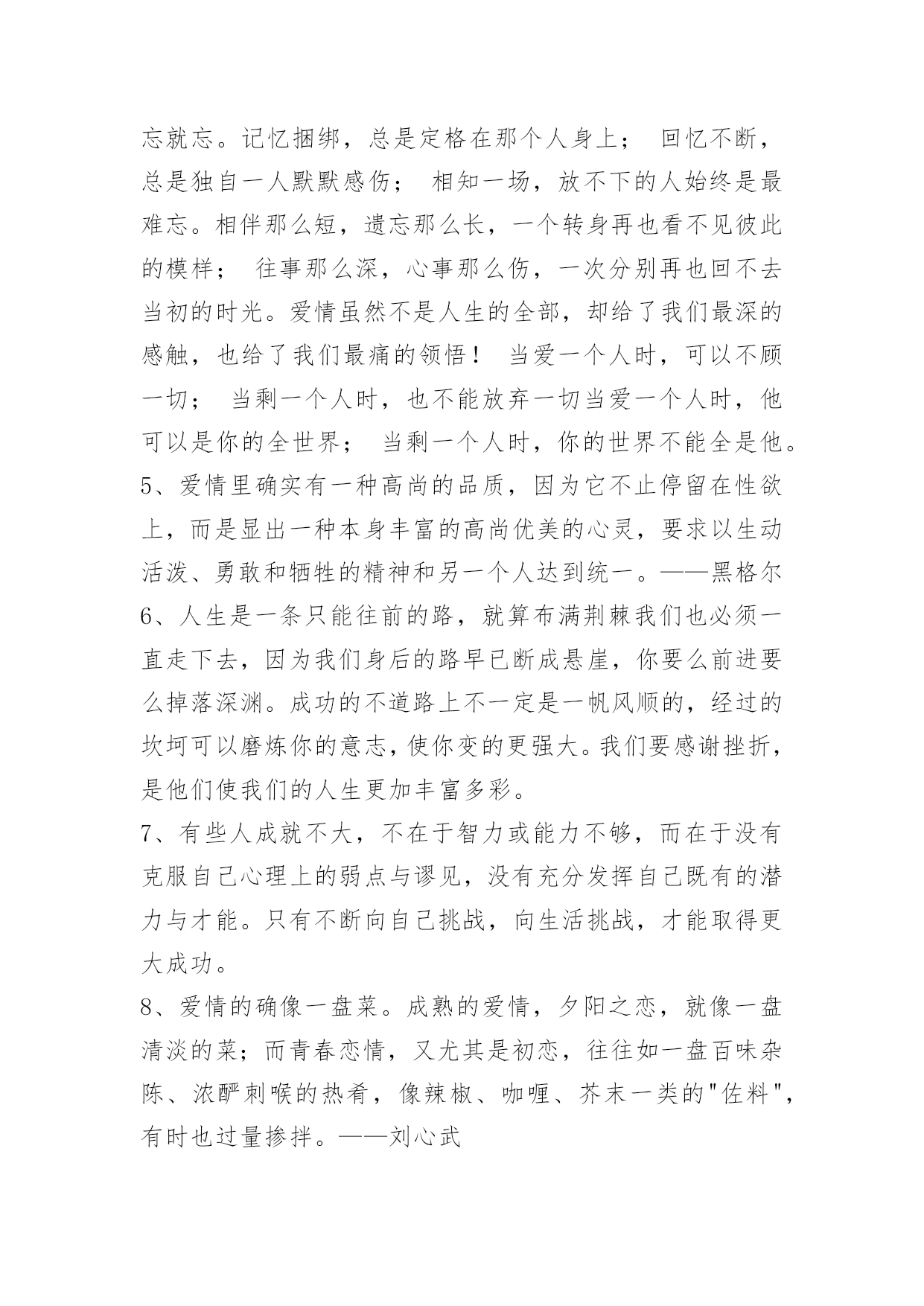 忘就忘。记忆捆绑，总是定格在那个人身上； 回忆不断，总是独自一人默默感伤； 相知一场，放不下的人始终是最难忘。相伴那么短，遗忘那么长，一个转身再也看不见彼此的模样； 往事那么深，心事那么伤，一次分别再也回不去当初的时光。爱情虽然不是人生的全部，却给了我们最深的感触，也给了我们最痛的领悟！ 当爱一个人时，可以不顾一切； 当剩一个人时，也不能放弃一切当爱一个人时，他可以是你的全世界； 当剩一个人时，你的世界不能全是他。
5、爱情里确实有一种高尚的品质，因为它不止停留在性欲上，而是显出一种本身丰富的高尚优美的心灵，要求以生动活泼、勇敢和牺牲的精神和另一个人达到统一。——黑格尔
6、人生是一条只能往前的路，就算布满荆棘我们也必须一直走下去，因为我们身后的路早已断成悬崖，你要么前进要么掉落深渊。成功的不道路上不一定是一帆风顺的，经过的坎坷可以磨炼你的意志，使你变的更强大。我们要感谢挫折，是他们使我们的人生更加丰富多彩。
7、有些人成就不大，不在于智力或能力不够，而在于没有克服自己心理上的弱点与谬见，没有充分发挥自己既有的潜力与才能。只有不断向自己挑战，向生活挑战，才能取得更大成功。
8、爱情的确像一盘菜。成熟的爱情，夕阳之恋，就像一盘清淡的菜；而青春恋情，又尤其是初恋，往往如一盘百味杂陈、浓酽刺喉的热肴，像辣椒、咖喱、芥末一类的"佐料"，有时也过量掺拌。——刘心武